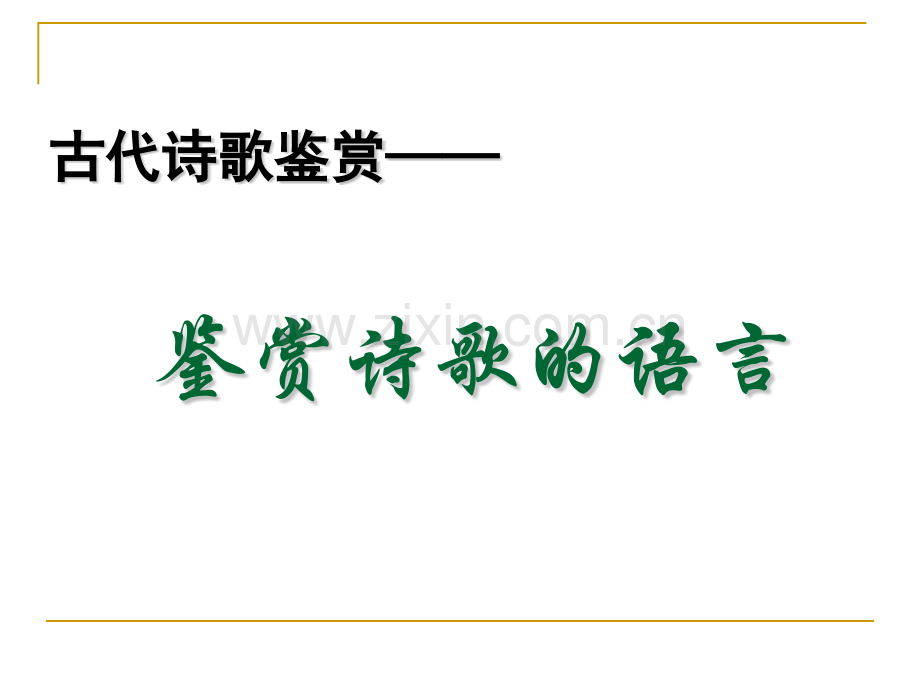 古代诗歌鉴赏——

www.zixin.com.cn

鉴赏诗歌的语言